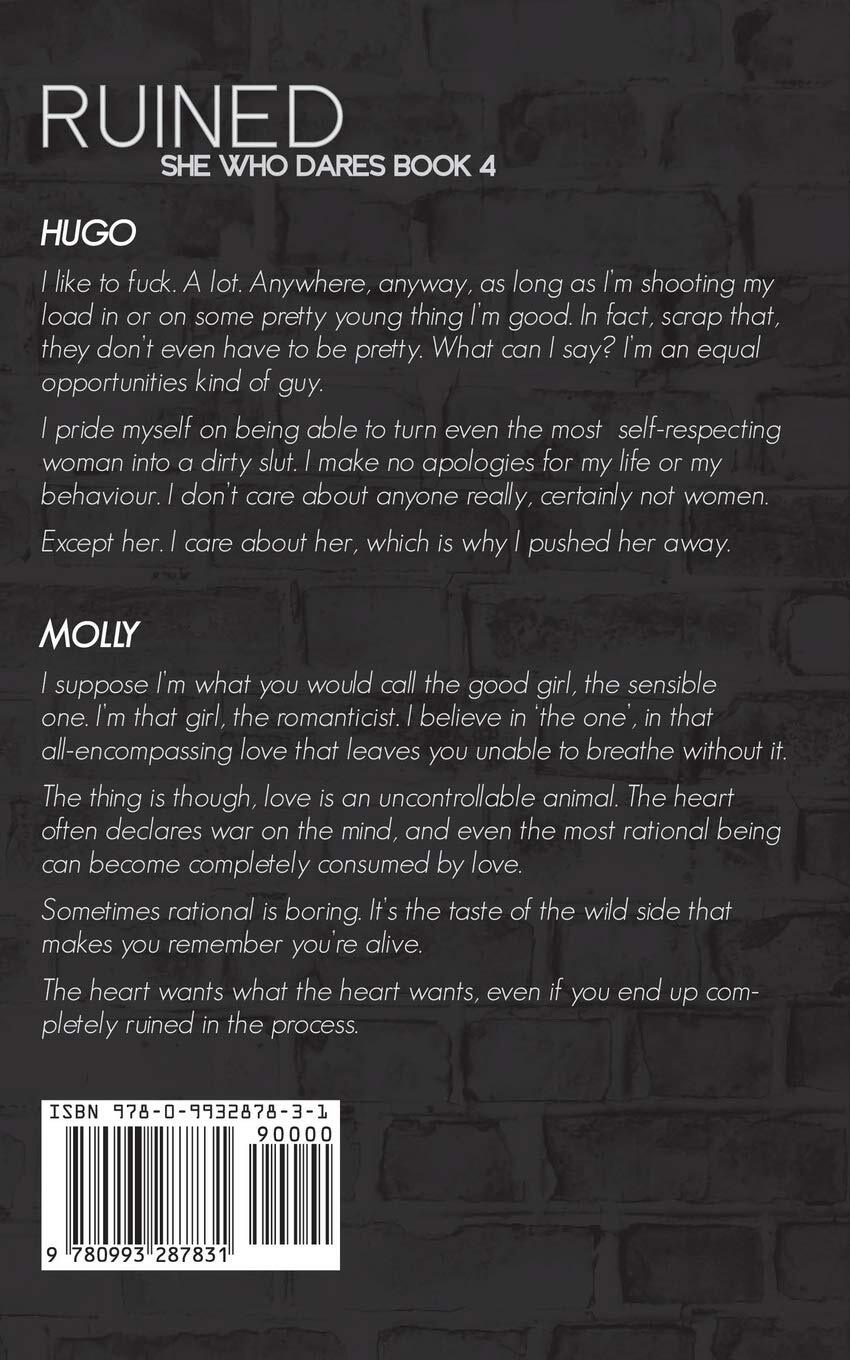 RUINED
SHE WHO DARES BOOK 4

HUGO

I like to fuck. A lot. Anywhere, anyway, as long as I'm shooting my load in or on some pretty young thing I'm good. In fact, scrap that, they don't even have to be pretty. What can I say? I'm an equal opportunities kind of guy.

I pride myself on being able to turn even the most self-respecting woman into a dirty slut. I make no apologies for my life or my behaviour. I don't care about anyone really, certainly not women.

Except her. I care about her, which is why I pushed her away.

MOLLY

I suppose I'm what you would call the good girl, the sensible one. I'm that girl, the romanticist. I believe in 'the one', in that all-encompassing love that leaves you unable to breathe without it.

The thing is though, love is an uncontrollable animal. The heart often declares war on the mind, and even the most rational being can become completely consumed by love.

Sometimes rational is boring. It's the taste of the wild side that makes you remember you're alive.

The heart wants what the heart wants, even if you end up completely ruined in the process.

ISBN 978-0-9932878-3-1
90000
9 780993 287831